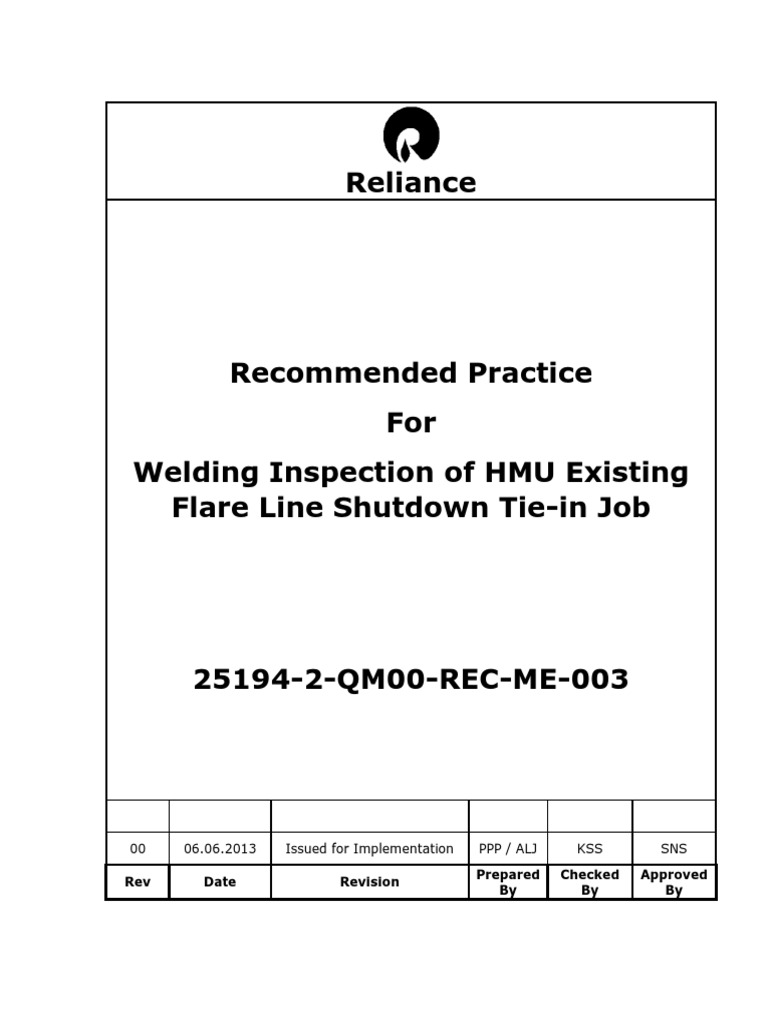 Reliance

Recommended Practice

For

Welding Inspection of HMU Existing Flare Line Shutdown Tie-in Job

25194-2-QM00-REC-ME-003

| | | | | | |
|---|---|---|---|---|---|
| 00 | 06.06.2013 | Issued for Implementation | PPP / ALJ | KSS | SNS |
| Rev | Date | Revision | Prepared By | Checked By | Approved By |